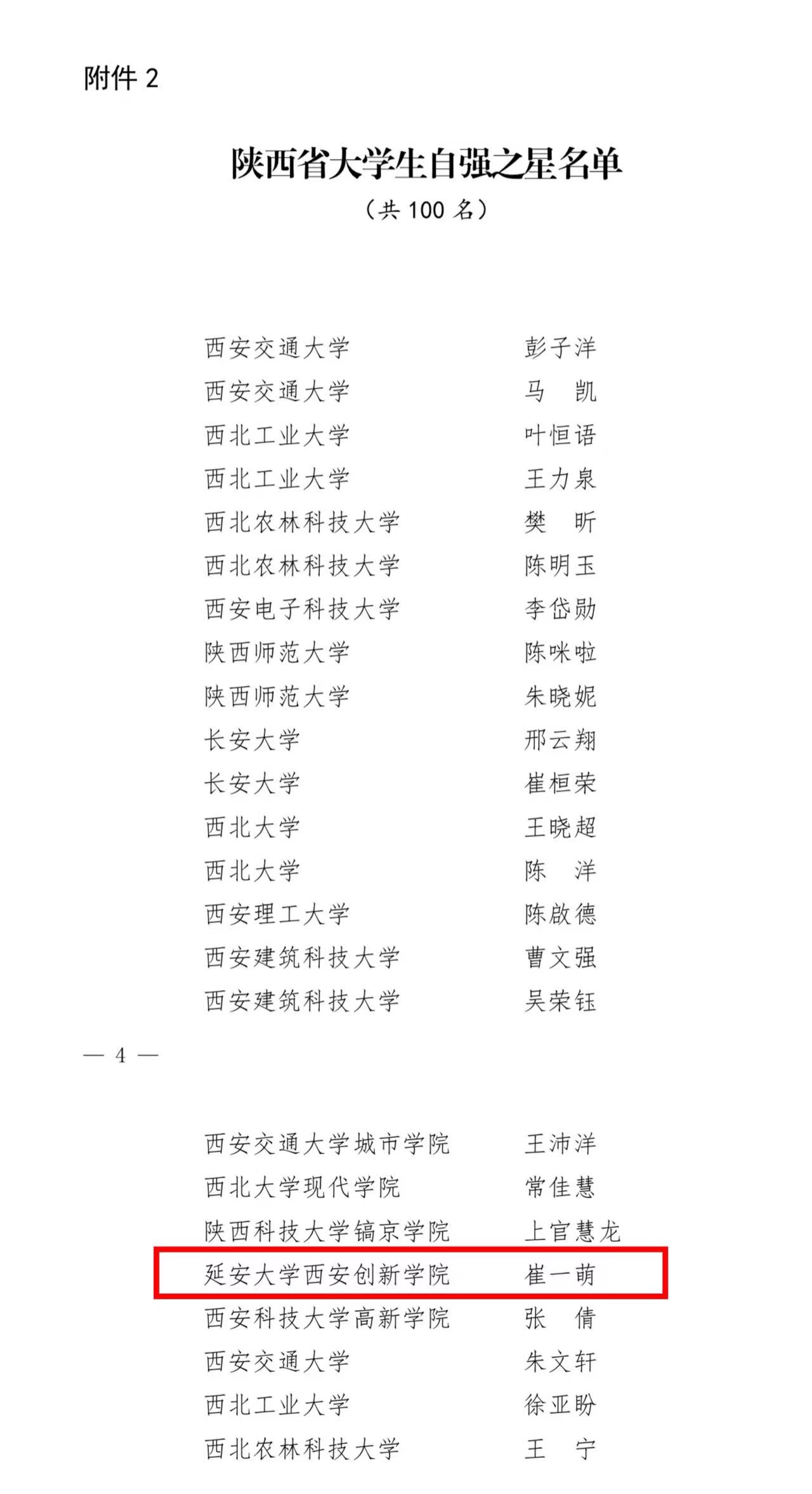 附件 2

陕西省大学生自强之星名单
（共 100 名）

西安交通大学 彭子洋
西安交通大学 马　凯
西北工业大学 叶恒语
西北工业大学 王力泉
西北农林科技大学 樊　昕
西北农林科技大学 陈明玉
西安电子科技大学 李岱勋
陕西师范大学 陈咪啦
陕西师范大学 朱晓妮
长安大学 邢云翔
长安大学 崔桓荣
西北大学 王晓超
西北大学 陈　洋
西安理工大学 陈啟德
西安建筑科技大学 曹文强
西安建筑科技大学 吴荣钰

— 4 —

西安交通大学城市学院 王沛洋
西北大学现代学院 常佳慧
陕西科技大学镐京学院 上官慧龙
延安大学西安创新学院 崔一萌
西安科技大学高新学院 张　倩
西安交通大学 朱文轩
西北工业大学 徐亚盼
西北农林科技大学 王　宁